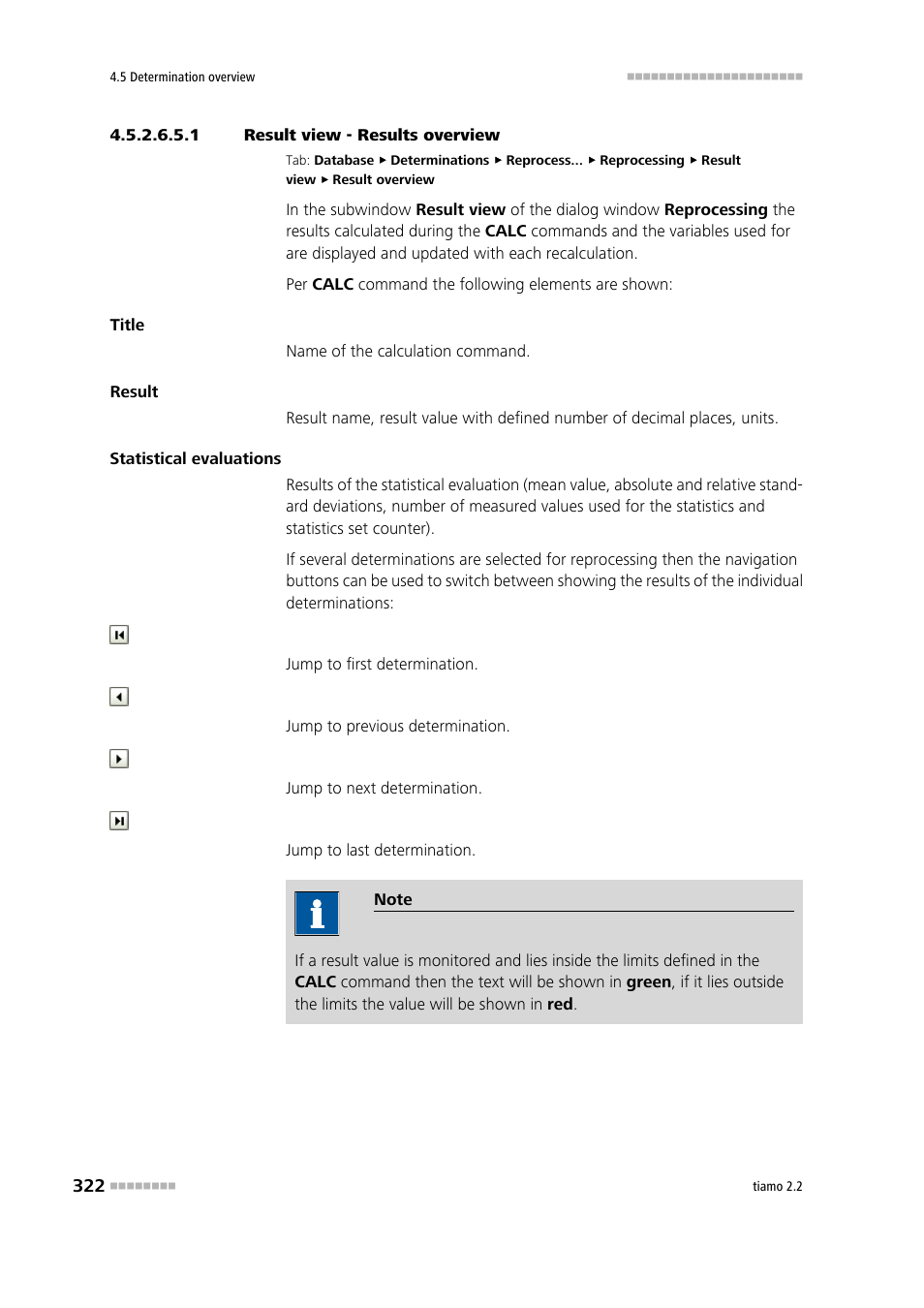 4.5 Determination overview

4.5.2.6.5.1 Result view - Results overview

Tab: Database ▸ Determinations ▸ Reprocess... ▸ Reprocessing ▸ Result view ▸ Result overview

In the subwindow Result view of the dialog window Reprocessing the results calculated during the CALC commands and the variables used for are displayed and updated with each recalculation.

Per CALC command the following elements are shown:

Title

Name of the calculation command.

Result

Result name, result value with defined number of decimal places, units.

Statistical evaluations

Results of the statistical evaluation (mean value, absolute and relative standard deviations, number of measured values used for the statistics and statistics set counter).

If several determinations are selected for reprocessing then the navigation buttons can be used to switch between showing the results of the individual determinations:

Jump to first determination.

Jump to previous determination.

Jump to next determination.

Jump to last determination.

Note

If a result value is monitored and lies inside the limits defined in the CALC command then the text will be shown in green, if it lies outside the limits the value will be shown in red.

322

tiamo 2.2